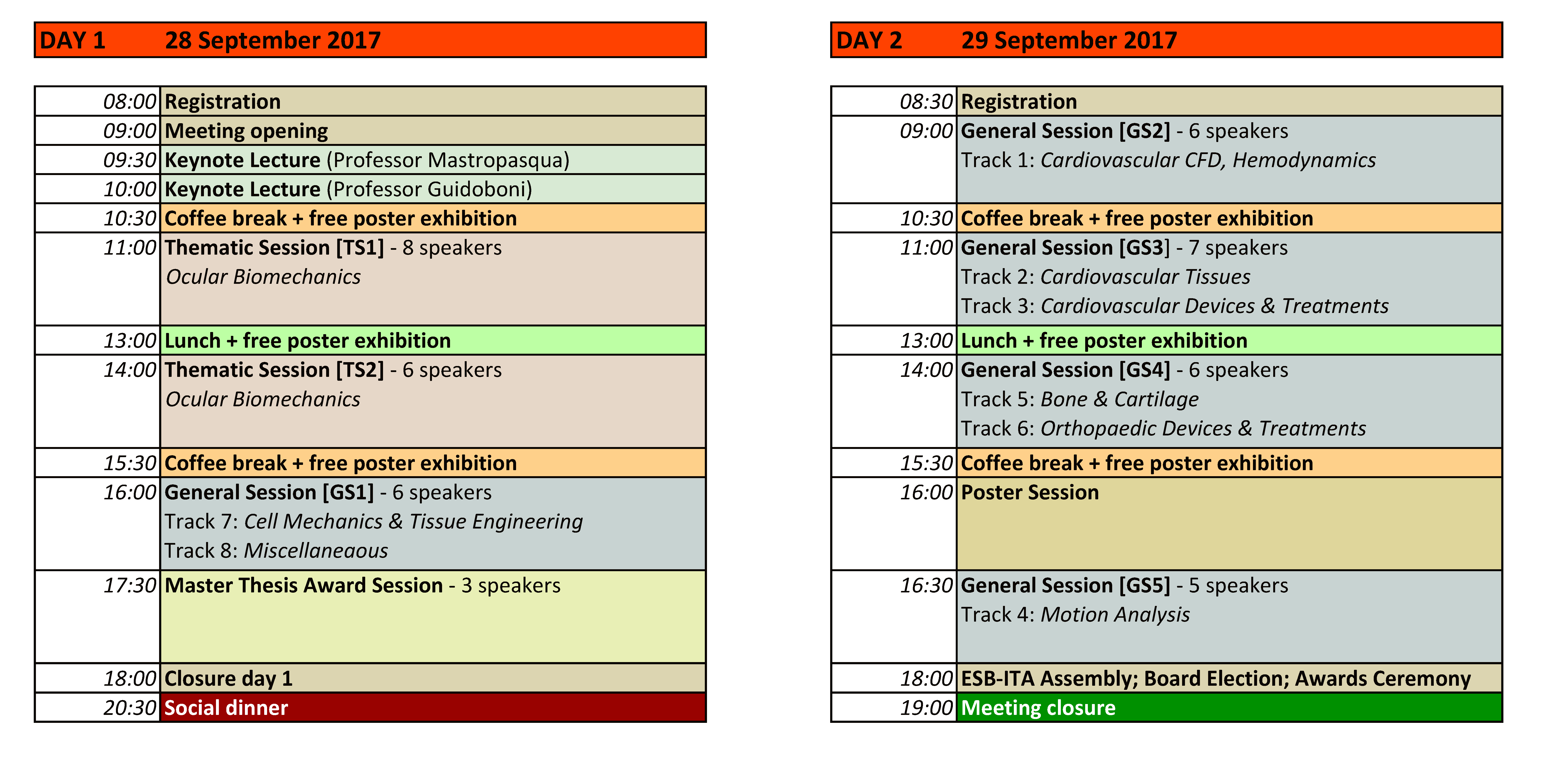 DAY 1 28 September 2017

| 08:00 | Registration |
|---|---|
| 09:00 | Meeting opening |
| 09:30 | Keynote Lecture (Professor Mastropasqua) |
| 10:00 | Keynote Lecture (Professor Guidoboni) |
| 10:30 | Coffee break + free poster exhibition |
| 11:00 | Thematic Session [TS1] - 8 speakers Ocular Biomechanics |
| 13:00 | Lunch + free poster exhibition |
| 14:00 | Thematic Session [TS2] - 6 speakers Ocular Biomechanics |
| 15:30 | Coffee break + free poster exhibition |
| 16:00 | General Session [GS1] - 6 speakers Track 7: Cell Mechanics & Tissue Engineering Track 8: Miscellaneaous |
| 17:30 | Master Thesis Award Session - 3 speakers |
| 18:00 | Closure day 1 |
| 20:30 | Social dinner |

DAY 2 29 September 2017

| 08:30 | Registration |
|---|---|
| 09:00 | General Session [GS2] - 6 speakers Track 1: Cardiovascular CFD, Hemodynamics |
| 10:30 | Coffee break + free poster exhibition |
| 11:00 | General Session [GS3] - 7 speakers Track 2: Cardiovascular Tissues Track 3: Cardiovascular Devices & Treatments |
| 13:00 | Lunch + free poster exhibition |
| 14:00 | General Session [GS4] - 6 speakers Track 5: Bone & Cartilage Track 6: Orthopaedic Devices & Treatments |
| 15:30 | Coffee break + free poster exhibition |
| 16:00 | Poster Session |
| 16:30 | General Session [GS5] - 5 speakers Track 4: Motion Analysis |
| 18:00 | ESB-ITA Assembly; Board Election; Awards Ceremony |
| 19:00 | Meeting closure |